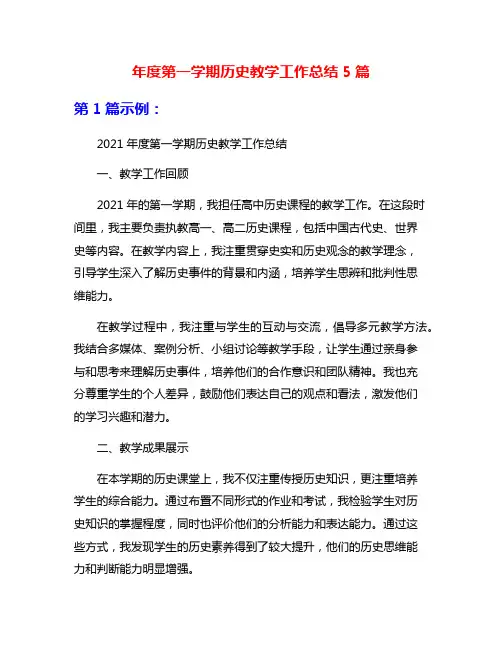 年度第一学期历史教学工作总结 5 篇

第 1 篇示例：

2021 年度第一学期历史教学工作总结

一、教学工作回顾

2021 年的第一学期，我担任高中历史课程的教学工作。在这段时间里，我主要负责执教高一、高二历史课程，包括中国古代史、世界史等内容。在教学内容上，我注重贯穿史实和历史观念的教学理念，引导学生深入了解历史事件的背景和内涵，培养学生思辨和批判性思维能力。

在教学过程中，我注重与学生的互动与交流，倡导多元教学方法。我结合多媒体、案例分析、小组讨论等教学手段，让学生通过亲身参与和思考来理解历史事件，培养他们的合作意识和团队精神。我也充分尊重学生的个人差异，鼓励他们表达自己的观点和看法，激发他们的学习兴趣和潜力。

二、教学成果展示

在本学期的历史课堂上，我不仅注重传授历史知识，更注重培养学生的综合能力。通过布置不同形式的作业和考试，我检验学生对历史知识的掌握程度，同时也评价他们的分析能力和表达能力。通过这些方式，我发现学生的历史素养得到了较大提升，他们的历史思维能力和判断能力明显增强。